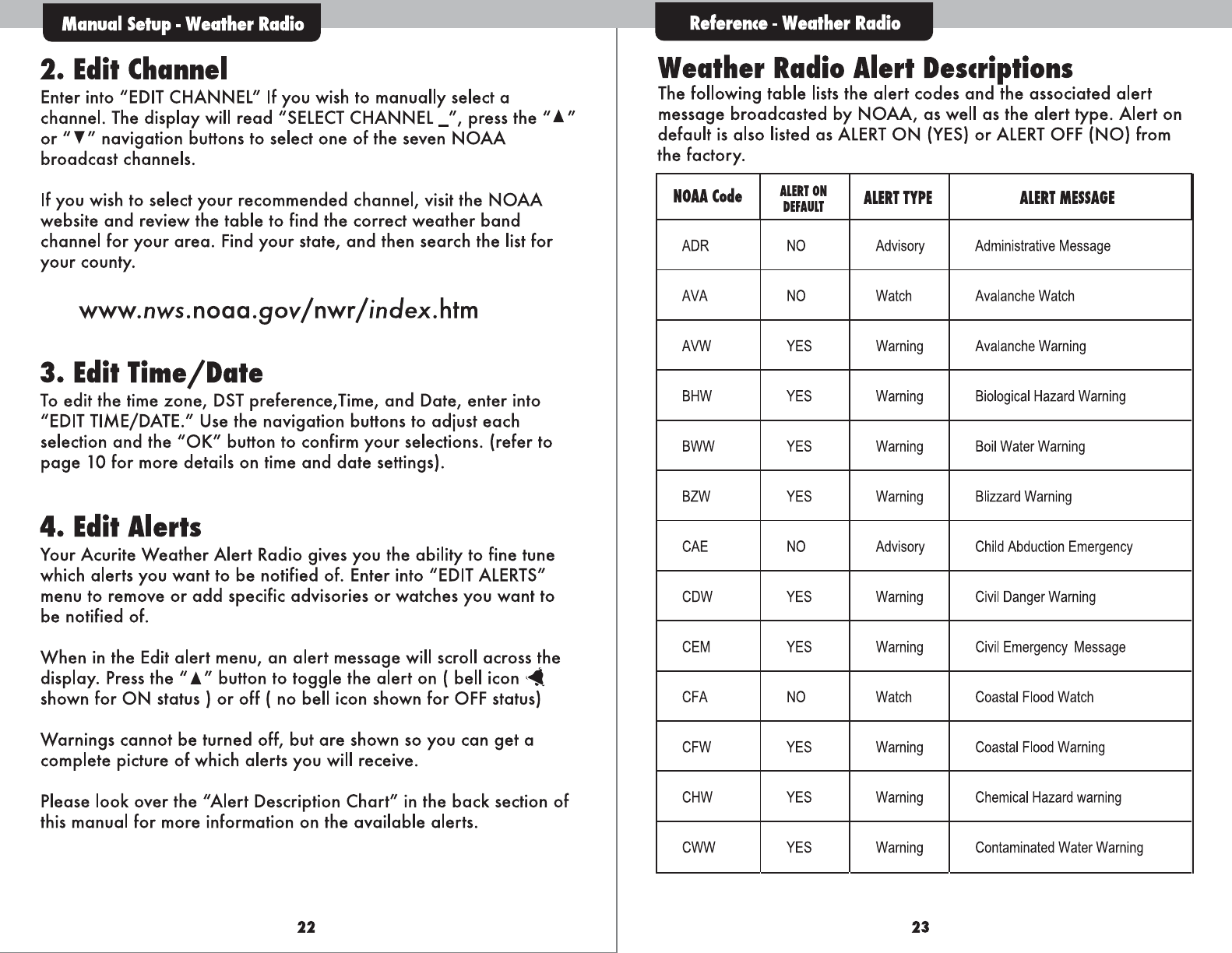 Manual Setup - Weather Radio

2. Edit Channel

Enter into "EDIT CHANNEL" If you wish to manually select a channel. The display will read "SELECT CHANNEL _", press the "▲" or "▼" navigation buttons to select one of the seven NOAA broadcast channels.

If you wish to select your recommended channel, visit the NOAA website and review the table to find the correct weather band channel for your area. Find your state, and then search the list for your county.

www.nws.noaa.gov/nwr/index.htm

3. Edit Time/Date

To edit the time zone, DST preference,Time, and Date, enter into "EDIT TIME/DATE." Use the navigation buttons to adjust each selection and the "OK" button to confirm your selections. (refer to page 10 for more details on time and date settings).

4. Edit Alerts

Your Acurite Weather Alert Radio gives you the ability to fine tune which alerts you want to be notified of. Enter into "EDIT ALERTS" menu to remove or add specific advisories or watches you want to be notified of.

When in the Edit alert menu, an alert message will scroll across the display. Press the "▲" button to toggle the alert on ( bell icon shown for ON status ) or off ( no bell icon shown for OFF status)

Warnings cannot be turned off, but are shown so you can get a complete picture of which alerts you will receive.

Please look over the "Alert Description Chart" in the back section of this manual for more information on the available alerts.

22

Reference - Weather Radio

Weather Radio Alert Descriptions

The following table lists the alert codes and the associated alert message broadcasted by NOAA, as well as the alert type. Alert on default is also listed as ALERT ON (YES) or ALERT OFF (NO) from the factory.

| NOAA Code | ALERT ON DEFAULT | ALERT TYPE | ALERT MESSAGE |
|---|---|---|---|
| ADR | NO | Advisory | Administrative Message |
| AVA | NO | Watch | Avalanche Watch |
| AVW | YES | Warning | Avalanche Warning |
| BHW | YES | Warning | Biological Hazard Warning |
| BWW | YES | Warning | Boil Water Warning |
| BZW | YES | Warning | Blizzard Warning |
| CAE | NO | Advisory | Child Abduction Emergency |
| CDW | YES | Warning | Civil Danger Warning |
| CEM | YES | Warning | Civil Emergency Message |
| CFA | NO | Watch | Coastal Flood Watch |
| CFW | YES | Warning | Coastal Flood Warning |
| CHW | YES | Warning | Chemical Hazard warning |
| CWW | YES | Warning | Contaminated Water Warning |

23